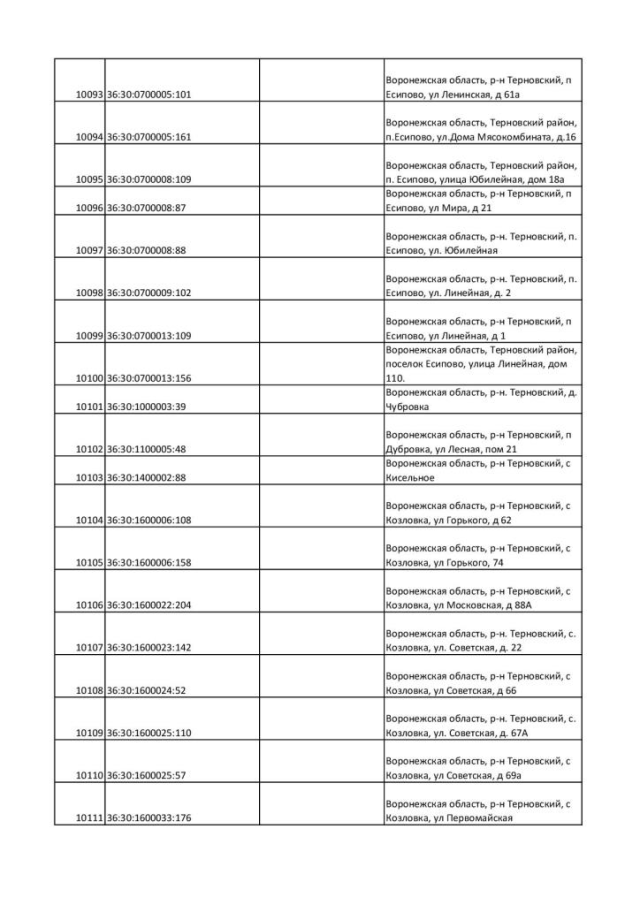 | | | | |
|---|---|---|---|
| 10093 | 36:30:0700005:101 | | Воронежская область, р-н Терновский, п Есипово, ул Ленинская, д 61а |
| 10094 | 36:30:0700005:161 | | Воронежская область, Терновский район, п.Есипово, ул.Дома Мясокомбината, д.16 |
| 10095 | 36:30:0700008:109 | | Воронежская область, Терновский район, п. Есипово, улица Юбилейная, дом 18а |
| 10096 | 36:30:0700008:87 | | Воронежская область, р-н Терновский, п Есипово, ул Мира, д 21 |
| 10097 | 36:30:0700008:88 | | Воронежская область, р-н. Терновский, п. Есипово, ул. Юбилейная |
| 10098 | 36:30:0700009:102 | | Воронежская область, р-н. Терновский, п. Есипово, ул. Линейная, д. 2 |
| 10099 | 36:30:0700013:109 | | Воронежская область, р-н Терновский, п Есипово, ул Линейная, д 1 |
| 10100 | 36:30:0700013:156 | | Воронежская область, Терновский район, поселок Есипово, улица Линейная, дом 110. |
| 10101 | 36:30:1000003:39 | | Воронежская область, р-н. Терновский, д. Чубровка |
| 10102 | 36:30:1100005:48 | | Воронежская область, р-н Терновский, п Дубровка, ул Лесная, пом 21 |
| 10103 | 36:30:1400002:88 | | Воронежская область, р-н Терновский, с Кисельное |
| 10104 | 36:30:1600006:108 | | Воронежская область, р-н Терновский, с Козловка, ул Горького, д 62 |
| 10105 | 36:30:1600006:158 | | Воронежская область, р-н Терновский, с Козловка, ул Горького, 74 |
| 10106 | 36:30:1600022:204 | | Воронежская область, р-н Терновский, с Козловка, ул Московская, д 88А |
| 10107 | 36:30:1600023:142 | | Воронежская область, р-н. Терновский, с. Козловка, ул. Советская, д. 22 |
| 10108 | 36:30:1600024:52 | | Воронежская область, р-н Терновский, с Козловка, ул Советская, д 66 |
| 10109 | 36:30:1600025:110 | | Воронежская область, р-н. Терновский, с. Козловка, ул. Советская, д. 67А |
| 10110 | 36:30:1600025:57 | | Воронежская область, р-н Терновский, с Козловка, ул Советская, д 69а |
| 10111 | 36:30:1600033:176 | | Воронежская область, р-н Терновский, с Козловка, ул Первомайская |